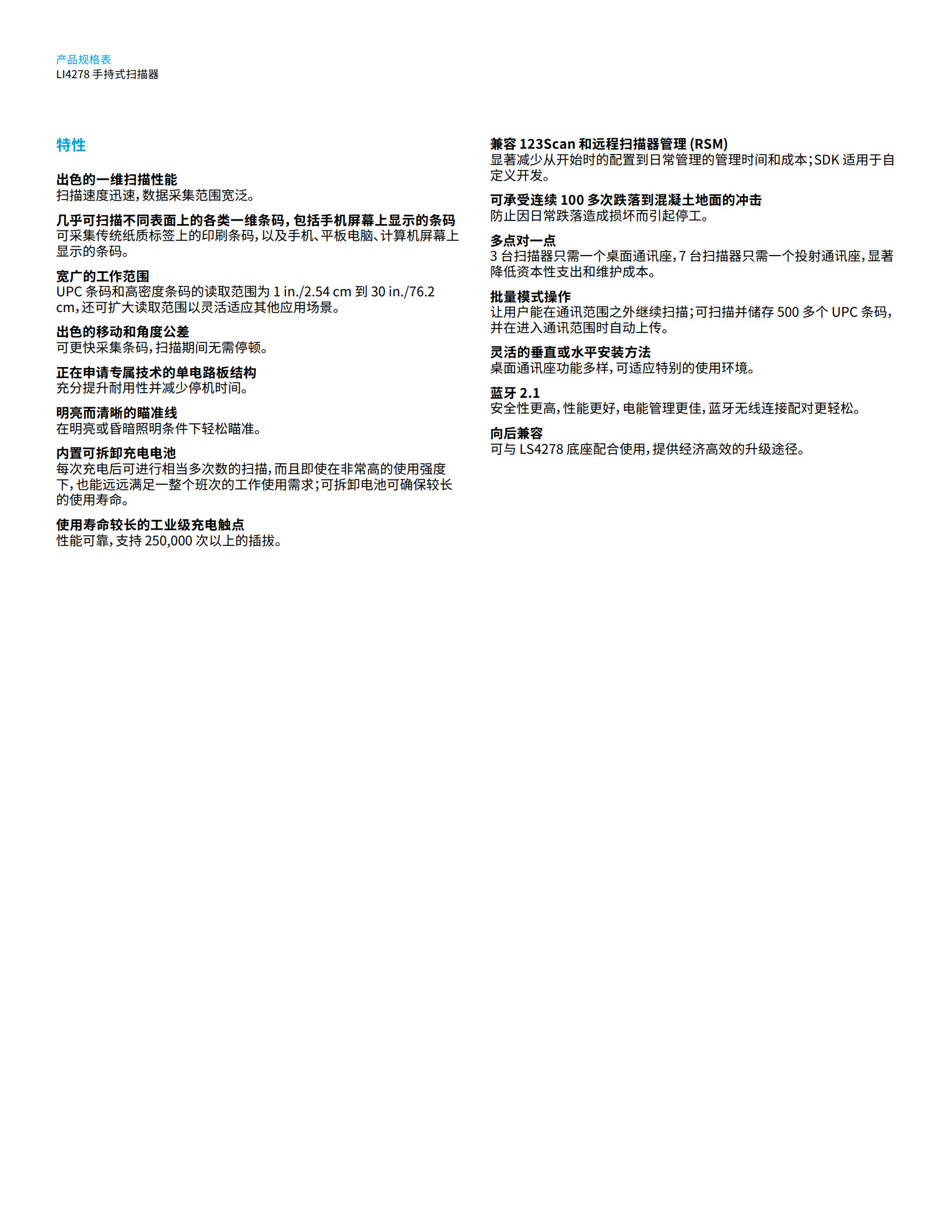 产品规格表
LI4278 手持式扫描器

特性

出色的一维扫描性能
扫描速度迅速，数据采集范围宽泛。

几乎可扫描不同表面上的各类一维条码，包括手机屏幕上显示的条码
可采集传统纸质标签上的印刷条码，以及手机、平板电脑、计算机屏幕上显示的条码。

宽广的工作范围
UPC 条码和高密度条码的读取范围为 1 in./2.54 cm 到 30 in./76.2 cm，还可扩大读取范围以灵活适应其他应用场景。

出色的移动和角度公差
可更快采集条码，扫描期间无需停顿。

正在申请专属技术的单电路板结构
充分提升耐用性并减少停机时间。

明亮而清晰的瞄准线
在明亮或昏暗照明条件下轻松瞄准。

内置可拆卸充电电池
每次充电后可进行相当多次数的扫描，而且即使在非常高的使用强度下，也能远远满足一整个班次的工作使用需求；可拆卸电池可确保较长的使用寿命。

使用寿命较长的工业级充电触点
性能可靠，支持 250,000 次以上的插拔。

兼容 123Scan 和远程扫描器管理 (RSM)
显著减少从开始时的配置到日常管理的管理时间和成本；SDK 适用于自定义开发。

可承受连续 100 多次跌落到混凝土地面的冲击
防止因日常跌落造成损坏而引起停工。

多点对一点
3 台扫描器只需一个桌面通讯座，7 台扫描器只需一个投射通讯座，显著降低资本性支出和维护成本。

批量模式操作
让用户能在通讯范围之外继续扫描；可扫描并储存 500 多个 UPC 条码，并在进入通讯范围时自动上传。

灵活的垂直或水平安装方法
桌面通讯座功能多样，可适应特别的使用环境。

蓝牙 2.1
安全性更高，性能更好，电能管理更佳，蓝牙无线连接配对更轻松。

向后兼容
可与 LS4278 底座配合使用，提供经济高效的升级途径。